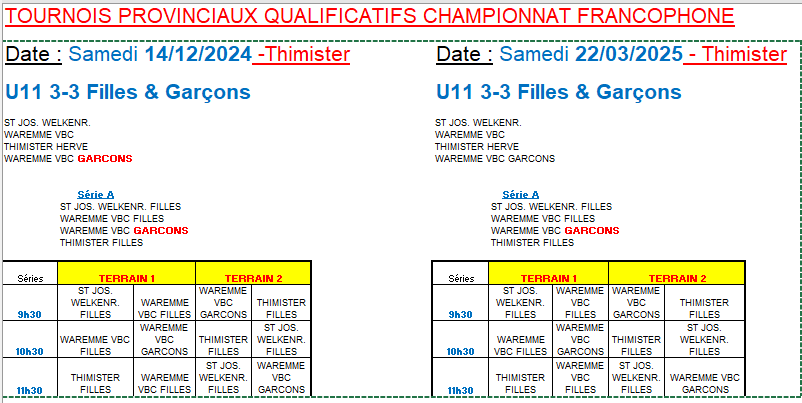 TOURNOIS PROVINCIAUX QUALIFICATIFS CHAMPIONNAT FRANCOPHONE

Date : Samedi 14/12/2024 -Thimister

U11 3-3 Filles & Garçons

ST JOS. WELKENR.
WAREMME VBC
THIMISTER HERVE
WAREMME VBC GARCONS

Série A
ST JOS. WELKENR. FILLES
WAREMME VBC FILLES
WAREMME VBC GARCONS
THIMISTER FILLES

| Séries | TERRAIN 1 | | TERRAIN 2 | |
|---|---|---|---|---|
| 9h30 | ST JOS. WELKENR. FILLES | WAREMME VBC FILLES | WAREMME VBC GARCONS | THIMISTER FILLES |
| 10h30 | WAREMME VBC FILLES | WAREMME VBC GARCONS | THIMISTER FILLES | ST JOS. WELKENR. FILLES |
| 11h30 | THIMISTER FILLES | WAREMME VBC FILLES | ST JOS. WELKENR. FILLES | WAREMME VBC GARCONS |

Date : Samedi 22/03/2025 - Thimister

U11 3-3 Filles & Garçons

ST JOS. WELKENR.
WAREMME VBC
THIMISTER HERVE
WAREMME VBC GARCONS

Série A
ST JOS. WELKENR. FILLES
WAREMME VBC FILLES
WAREMME VBC GARCONS
THIMISTER FILLES

| Séries | TERRAIN 1 | | TERRAIN 2 | |
|---|---|---|---|---|
| 9h30 | ST JOS. WELKENR. FILLES | WAREMME VBC FILLES | WAREMME VBC GARCONS | THIMISTER FILLES |
| 10h30 | WAREMME VBC FILLES | WAREMME VBC GARCONS | THIMISTER FILLES | ST JOS. WELKENR. FILLES |
| 11h30 | THIMISTER FILLES | WAREMME VBC FILLES | ST JOS. WELKENR. FILLES | WAREMME VBC GARCONS |